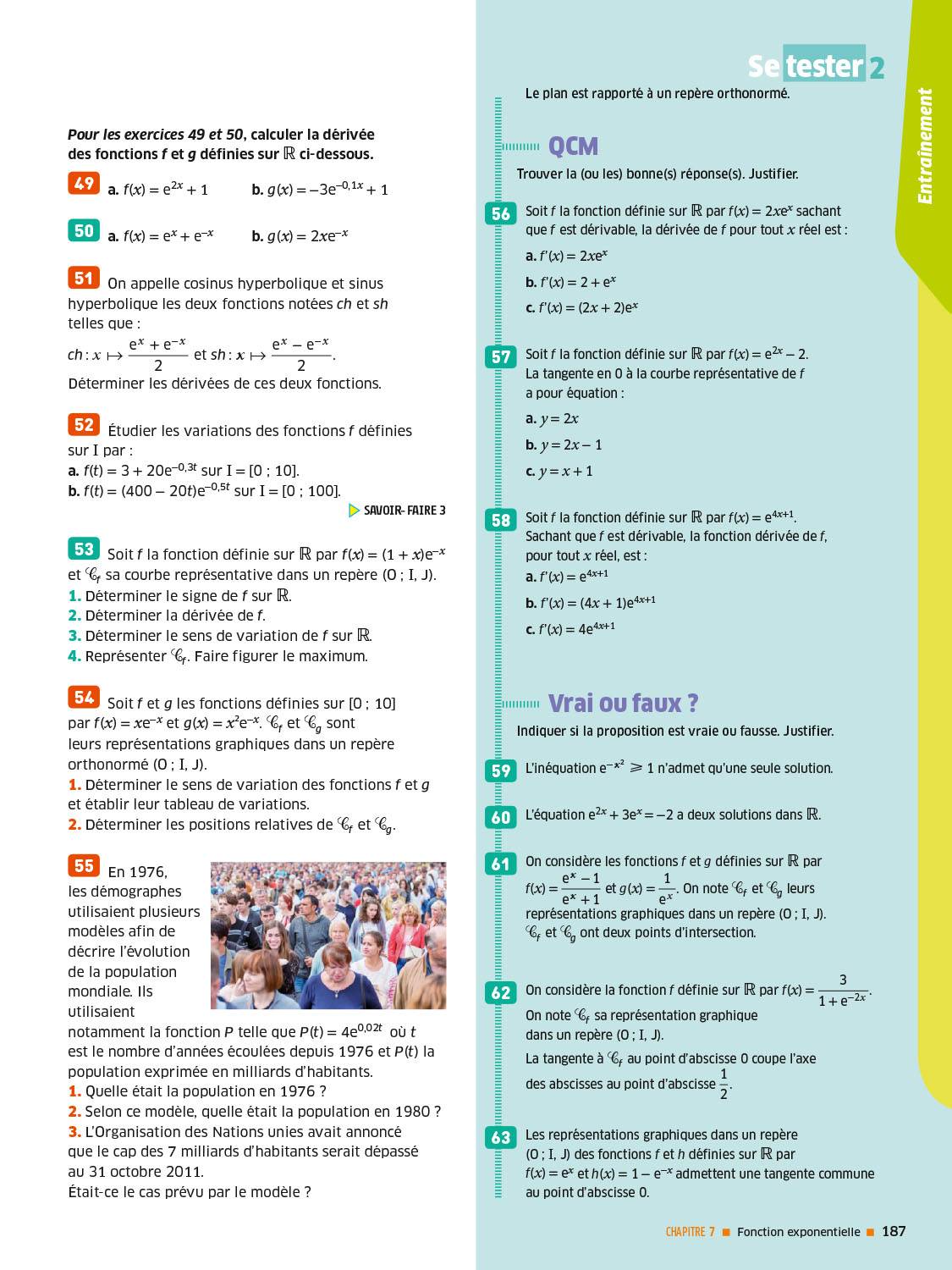 Pour les exercices 49 et 50, calculer la dérivée des fonctions $f$ et $g$ définies sur $\mathbb{R}$ ci-dessous.

49 a. $f(x) = e^{2x} + 1$ b. $g(x) = -3e^{-0,1x} + 1$

50 a. $f(x) = e^{x} + e^{-x}$ b. $g(x) = 2xe^{-x}$

51 On appelle cosinus hyperbolique et sinus hyperbolique les deux fonctions notées $ch$ et $sh$ telles que :

$ch : x \mapsto \frac{e^{x} + e^{-x}}{2}$ et $sh : x \mapsto \frac{e^{x} - e^{-x}}{2}$.

Déterminer les dérivées de ces deux fonctions.

52 Étudier les variations des fonctions $f$ définies sur I par :
a. $f(t) = 3 + 20e^{-0,3t}$ sur I = [0 ; 10].
b. $f(t) = (400 - 20t)e^{-0,5t}$ sur I = [0 ; 100].

SAVOIR-FAIRE 3

53 Soit $f$ la fonction définie sur $\mathbb{R}$ par $f(x) = (1 + x)e^{-x}$ et $\mathscr{C}_f$ sa courbe représentative dans un repère (O ; I, J).
1. Déterminer le signe de $f$ sur $\mathbb{R}$.
2. Déterminer la dérivée de $f$.
3. Déterminer le sens de variation de $f$ sur $\mathbb{R}$.
4. Représenter $\mathscr{C}_f$. Faire figurer le maximum.

54 Soit $f$ et $g$ les fonctions définies sur [0 ; 10] par $f(x) = xe^{-x}$ et $g(x) = x^2e^{-x}$. $\mathscr{C}_f$ et $\mathscr{C}_g$ sont leurs représentations graphiques dans un repère orthonormé (O ; I, J).
1. Déterminer le sens de variation des fonctions $f$ et $g$ et établir leur tableau de variations.
2. Déterminer les positions relatives de $\mathscr{C}_f$ et $\mathscr{C}_g$.

55 En 1976, les démographes utilisaient plusieurs modèles afin de décrire l'évolution de la population mondiale. Ils utilisaient notamment la fonction $P$ telle que $P(t) = 4e^{0,02t}$ où $t$ est le nombre d'années écoulées depuis 1976 et $P(t)$ la population exprimée en milliards d'habitants.
1. Quelle était la population en 1976 ?
2. Selon ce modèle, quelle était la population en 1980 ?
3. L'Organisation des Nations unies avait annoncé que le cap des 7 milliards d'habitants serait dépassé au 31 octobre 2011.
Était-ce le cas prévu par le modèle ?

Se tester 2

Entraînement

Le plan est rapporté à un repère orthonormé.

QCM

Trouver la (ou les) bonne(s) réponse(s). Justifier.

56 Soit $f$ la fonction définie sur $\mathbb{R}$ par $f(x) = 2xe^{x}$ sachant que $f$ est dérivable, la dérivée de $f$ pour tout $x$ réel est :
a. $f'(x) = 2xe^{x}$
b. $f'(x) = 2 + e^{x}$
c. $f'(x) = (2x + 2)e^{x}$

57 Soit $f$ la fonction définie sur $\mathbb{R}$ par $f(x) = e^{2x} - 2$.
La tangente en 0 à la courbe représentative de $f$ a pour équation :
a. $y = 2x$
b. $y = 2x - 1$
c. $y = x + 1$

58 Soit $f$ la fonction définie sur $\mathbb{R}$ par $f(x) = e^{4x+1}$.
Sachant que $f$ est dérivable, la fonction dérivée de $f$, pour tout $x$ réel, est :
a. $f'(x) = e^{4x+1}$
b. $f'(x) = (4x + 1)e^{4x+1}$
c. $f'(x) = 4e^{4x+1}$

Vrai ou faux ?

Indiquer si la proposition est vraie ou fausse. Justifier.

59 L'inéquation $e^{-x^2} \geqslant 1$ n'admet qu'une seule solution.

60 L'équation $e^{2x} + 3e^{x} = -2$ a deux solutions dans $\mathbb{R}$.

61 On considère les fonctions $f$ et $g$ définies sur $\mathbb{R}$ par $f(x) = \frac{e^{x} - 1}{e^{x} + 1}$ et $g(x) = \frac{1}{e^{x}}$. On note $\mathscr{C}_f$ et $\mathscr{C}_g$ leurs représentations graphiques dans un repère (O ; I, J).
$\mathscr{C}_f$ et $\mathscr{C}_g$ ont deux points d'intersection.

62 On considère la fonction $f$ définie sur $\mathbb{R}$ par $f(x) = \frac{3}{1 + e^{-2x}}$.
On note $\mathscr{C}_f$ sa représentation graphique dans un repère (O ; I, J).
La tangente à $\mathscr{C}_f$ au point d'abscisse 0 coupe l'axe des abscisses au point d'abscisse $\frac{1}{2}$.

63 Les représentations graphiques dans un repère (O ; I, J) des fonctions $f$ et $h$ définies sur $\mathbb{R}$ par $f(x) = e^{x}$ et $h(x) = 1 - e^{-x}$ admettent une tangente commune au point d'abscisse 0.

CHAPITRE 7 ■ Fonction exponentielle ■ 187